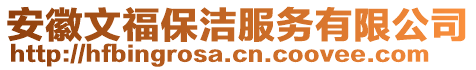 安徽文福保洁服务有限公司
http://hfbingrosa.cn.coovee.com